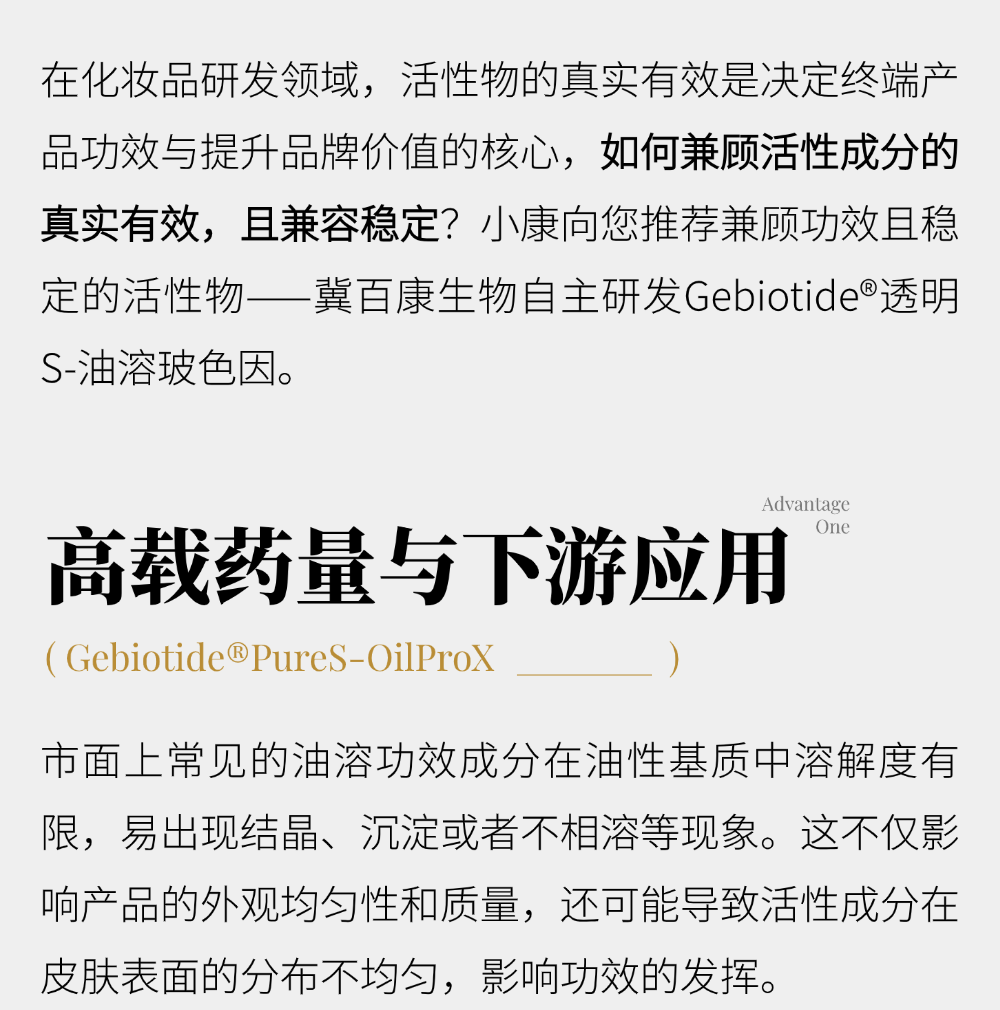 在化妆品研发领域，活性物的真实有效是决定终端产品功效与提升品牌价值的核心，如何兼顾活性成分的真实有效，且兼容稳定？小康向您推荐兼顾功效且稳定的活性物——冀百康生物自主研发Gebiotide®透明S-油溶玻色因。

Advantage
One

高载药量与下游应用

( Gebiotide®PureS-OilProX ____ )

市面上常见的油溶功效成分在油性基质中溶解度有限，易出现结晶、沉淀或者不相溶等现象。这不仅影响产品的外观均匀性和质量，还可能导致活性成分在皮肤表面的分布不均匀，影响功效的发挥。